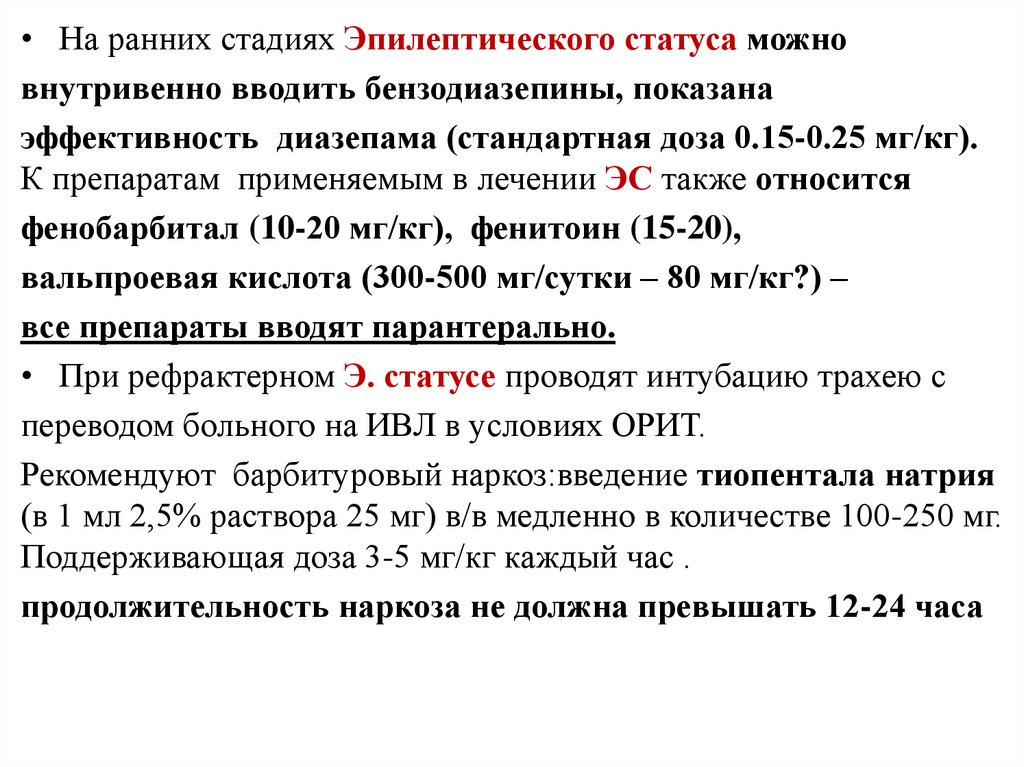 • На ранних стадиях Эпилептического статуса можно внутривенно вводить бензодиазепины, показана эффективность диазепама (стандартная доза 0.15-0.25 мг/кг). К препаратам применяемым в лечении ЭС также относится фенобарбитал (10-20 мг/кг), фенитоин (15-20), вальпроевая кислота (300-500 мг/сутки – 80 мг/кг?) – все препараты вводят парантерально.

• При рефрактерном Э. статусе проводят интубацию трахею с переводом больного на ИВЛ в условиях ОРИТ.

Рекомендуют барбитуровый наркоз:введение тиопентала натрия (в 1 мл 2,5% раствора 25 мг) в/в медленно в количестве 100-250 мг. Поддерживающая доза 3-5 мг/кг каждый час .

продолжительность наркоза не должна превышать 12-24 часа